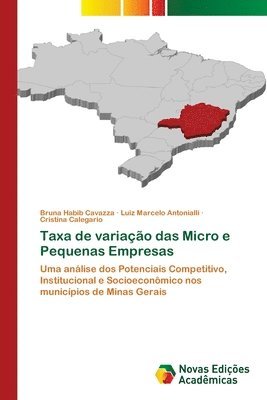 Bruna Habib Cavazza · Luiz Marcelo Antonialli · Cristina Calegario

Taxa de variação das Micro e Pequenas Empresas

Uma análise dos Potenciais Competitivo, Institucional e Socioeconômico nos municípios de Minas Gerais

Novas Edições Acadêmicas